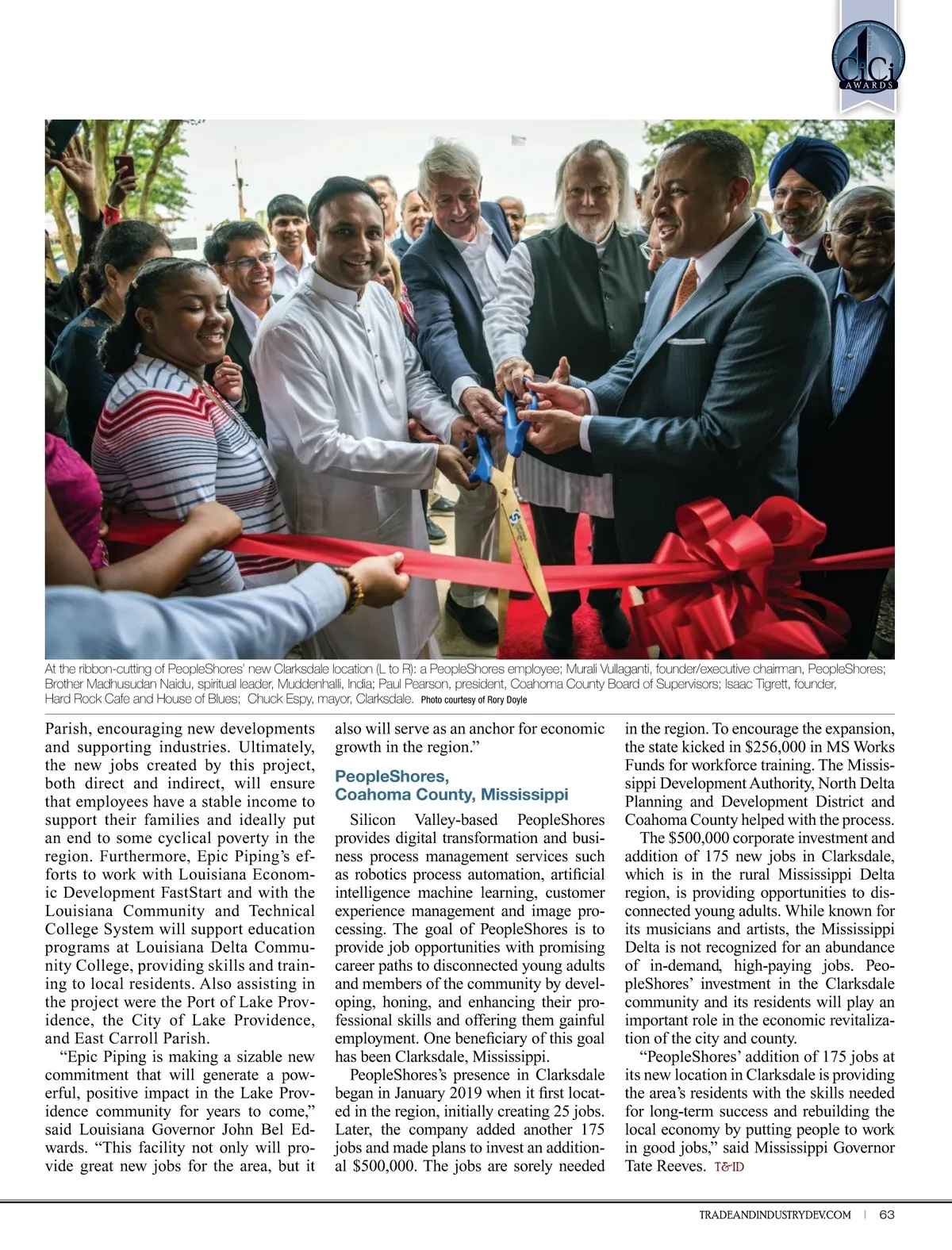 CiCi
AWARDS

At the ribbon-cutting of PeopleShores' new Clarksdale location (L to R): a PeopleShores employee; Murali Vullaganti, founder/executive chairman, PeopleShores; Brother Madhusudan Naidu, spiritual leader, Muddenhalli, India; Paul Pearson, president, Coahoma County Board of Supervisors; Isaac Tigrett, founder, Hard Rock Cafe and House of Blues; Chuck Espy, mayor, Clarksdale. Photo courtesy of Rory Doyle

Parish, encouraging new developments and supporting industries. Ultimately, the new jobs created by this project, both direct and indirect, will ensure that employees have a stable income to support their families and ideally put an end to some cyclical poverty in the region. Furthermore, Epic Piping's efforts to work with Louisiana Economic Development FastStart and with the Louisiana Community and Technical College System will support education programs at Louisiana Delta Community College, providing skills and training to local residents. Also assisting in the project were the Port of Lake Providence, the City of Lake Providence, and East Carroll Parish.

"Epic Piping is making a sizable new commitment that will generate a powerful, positive impact in the Lake Providence community for years to come," said Louisiana Governor John Bel Edwards. "This facility not only will provide great new jobs for the area, but it also will serve as an anchor for economic growth in the region."

PeopleShores, Coahoma County, Mississippi

Silicon Valley-based PeopleShores provides digital transformation and business process management services such as robotics process automation, artificial intelligence machine learning, customer experience management and image processing. The goal of PeopleShores is to provide job opportunities with promising career paths to disconnected young adults and members of the community by developing, honing, and enhancing their professional skills and offering them gainful employment. One beneficiary of this goal has been Clarksdale, Mississippi.

PeopleShores's presence in Clarksdale began in January 2019 when it first located in the region, initially creating 25 jobs. Later, the company added another 175 jobs and made plans to invest an additional $500,000. The jobs are sorely needed in the region. To encourage the expansion, the state kicked in $256,000 in MS Works Funds for workforce training. The Mississippi Development Authority, North Delta Planning and Development District and Coahoma County helped with the process.

The $500,000 corporate investment and addition of 175 new jobs in Clarksdale, which is in the rural Mississippi Delta region, is providing opportunities to disconnected young adults. While known for its musicians and artists, the Mississippi Delta is not recognized for an abundance of in-demand, high-paying jobs. PeopleShores' investment in the Clarksdale community and its residents will play an important role in the economic revitalization of the city and county.

"PeopleShores' addition of 175 jobs at its new location in Clarksdale is providing the area's residents with the skills needed for long-term success and rebuilding the local economy by putting people to work in good jobs," said Mississippi Governor Tate Reeves. T&ID

TRADEANDINDUSTRYDEV.COM | 63